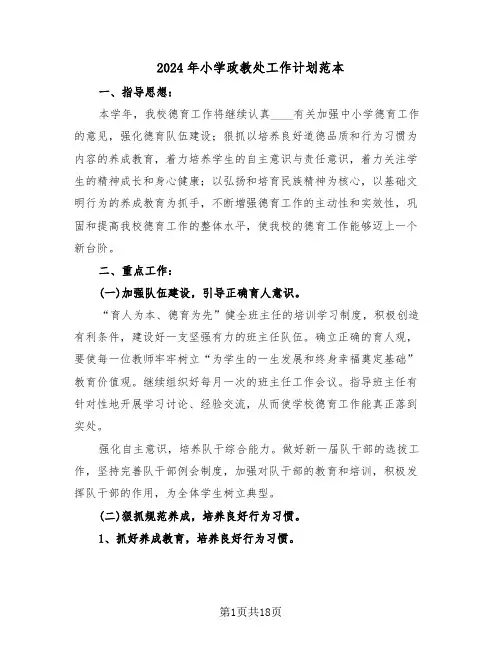 2024年小学政教处工作计划范本

一、指导思想：

本学年，我校德育工作将继续认真____有关加强中小学德育工作的意见，强化德育队伍建设；狠抓以培养良好道德品质和行为习惯为内容的养成教育，着力培养学生的自主意识与责任意识，着力关注学生的精神成长和身心健康；以弘扬和培育民族精神为核心，以基础文明行为的养成教育为抓手，不断增强德育工作的主动性和实效性，巩固和提高我校德育工作的整体水平，使我校的德育工作能够迈上一个新台阶。

二、重点工作：

(一)加强队伍建设，引导正确育人意识。

“育人为本、德育为先”健全班主任的培训学习制度，积极创造有利条件，建设好一支坚强有力的班主任队伍。确立正确的育人观，要使每一位教师牢牢树立“为学生的一生发展和终身幸福奠定基础”教育价值观。继续组织好每月一次的班主任工作会议。指导班主任有针对性地开展学习讨论、经验交流，从而使学校德育工作能真正落到实处。

强化自主意识，培养队干综合能力。做好新一届队干部的选拔工作，坚持完善队干部例会制度，加强对队干部的教育和培训，积极发挥队干部的作用，为全体学生树立典型。

(二)狠抓规范养成，培养良好行为习惯。

1、抓好养成教育，培养良好行为习惯。

第1页共18页